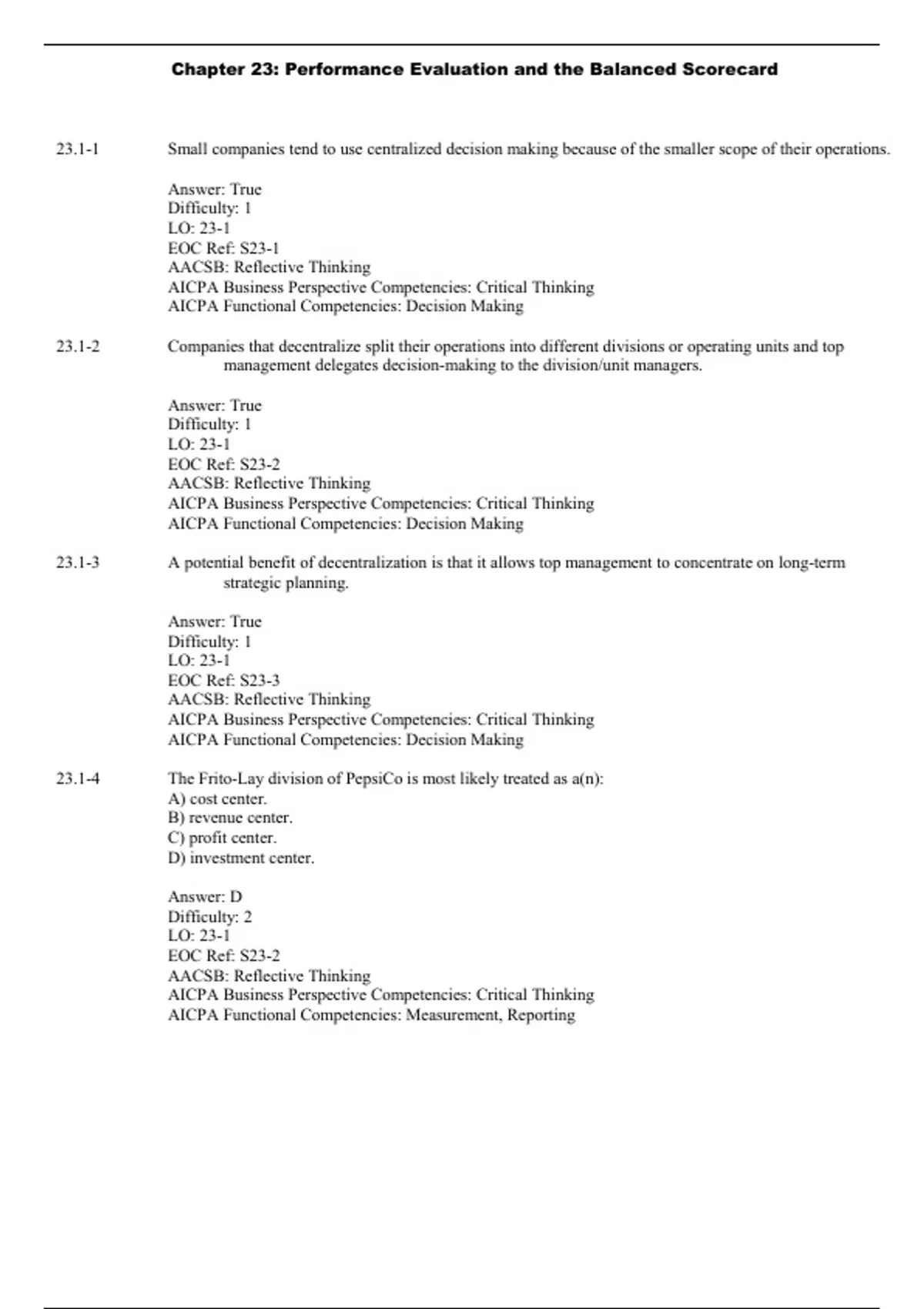 Chapter 23: Performance Evaluation and the Balanced Scorecard

23.1-1 Small companies tend to use centralized decision making because of the smaller scope of their operations.

Answer: True
Difficulty: 1
LO: 23-1
EOC Ref: S23-1
AACSB: Reflective Thinking
AICPA Business Perspective Competencies: Critical Thinking
AICPA Functional Competencies: Decision Making

23.1-2 Companies that decentralize split their operations into different divisions or operating units and top management delegates decision-making to the division/unit managers.

Answer: True
Difficulty: 1
LO: 23-1
EOC Ref: S23-2
AACSB: Reflective Thinking
AICPA Business Perspective Competencies: Critical Thinking
AICPA Functional Competencies: Decision Making

23.1-3 A potential benefit of decentralization is that it allows top management to concentrate on long-term strategic planning.

Answer: True
Difficulty: 1
LO: 23-1
EOC Ref: S23-3
AACSB: Reflective Thinking
AICPA Business Perspective Competencies: Critical Thinking
AICPA Functional Competencies: Decision Making

23.1-4 The Frito-Lay division of PepsiCo is most likely treated as a(n):
A) cost center.
B) revenue center.
C) profit center.
D) investment center.

Answer: D
Difficulty: 2
LO: 23-1
EOC Ref: S23-2
AACSB: Reflective Thinking
AICPA Business Perspective Competencies: Critical Thinking
AICPA Functional Competencies: Measurement, Reporting